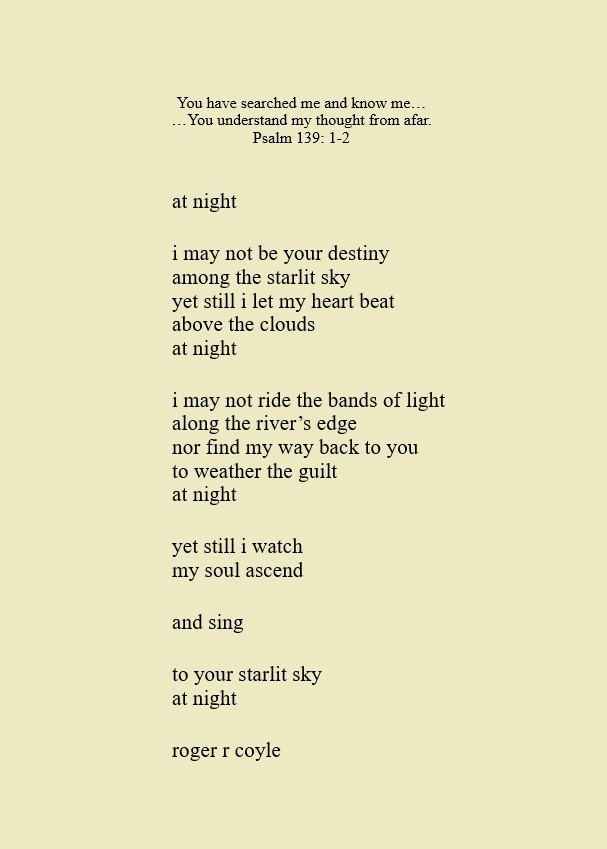 You have searched me and know me…
…You understand my thought from afar.
Psalm 139: 1-2

at night

i may not be your destiny
among the starlit sky
yet still i let my heart beat
above the clouds
at night

i may not ride the bands of light
along the river’s edge
nor find my way back to you
to weather the guilt
at night

yet still i watch
my soul ascend

and sing

to your starlit sky
at night

roger r coyle